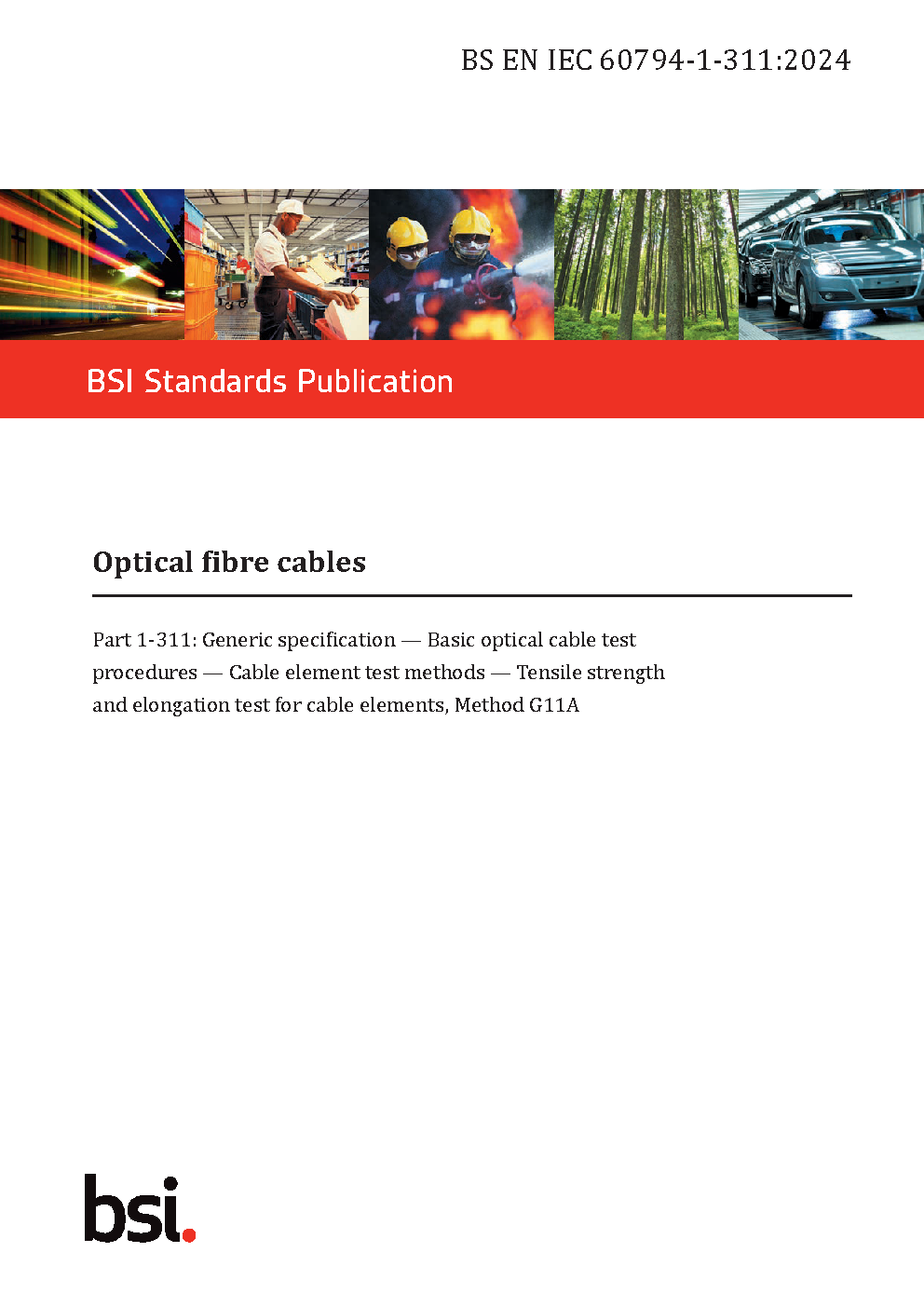 BS EN IEC 60794-1-311:2024

BSI Standards Publication

Optical fibre cables

Part 1-311: Generic specification — Basic optical cable test procedures — Cable element test methods — Tensile strength and elongation test for cable elements, Method G11A

bsi.